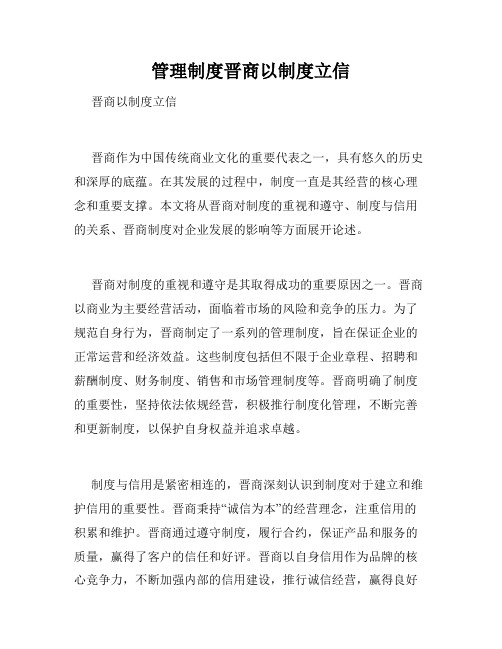 管理制度晋商以制度立信

晋商以制度立信

晋商作为中国传统商业文化的重要代表之一，具有悠久的历史和深厚的底蕴。在其发展的过程中，制度一直是其经营的核心理念和重要支撑。本文将从晋商对制度的重视和遵守、制度与信用的关系、晋商制度对企业发展的影响等方面展开论述。

晋商对制度的重视和遵守是其取得成功的重要原因之一。晋商以商业为主要经营活动，面临着市场的风险和竞争的压力。为了规范自身行为，晋商制定了一系列的管理制度，旨在保证企业的正常运营和经济效益。这些制度包括但不限于企业章程、招聘和薪酬制度、财务制度、销售和市场管理制度等。晋商明确了制度的重要性，坚持依法依规经营，积极推行制度化管理，不断完善和更新制度，以保护自身权益并追求卓越。

制度与信用是紧密相连的，晋商深刻认识到制度对于建立和维护信用的重要性。晋商秉持“诚信为本”的经营理念，注重信用的积累和维护。晋商通过遵守制度，履行合约，保证产品和服务的质量，赢得了客户的信任和好评。晋商以自身信用作为品牌的核心竞争力，不断加强内部的信用建设，推行诚信经营，赢得良好